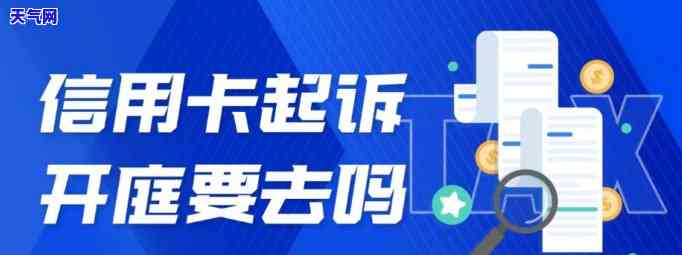 天气网

信用卡起诉
开庭要去吗

TAX